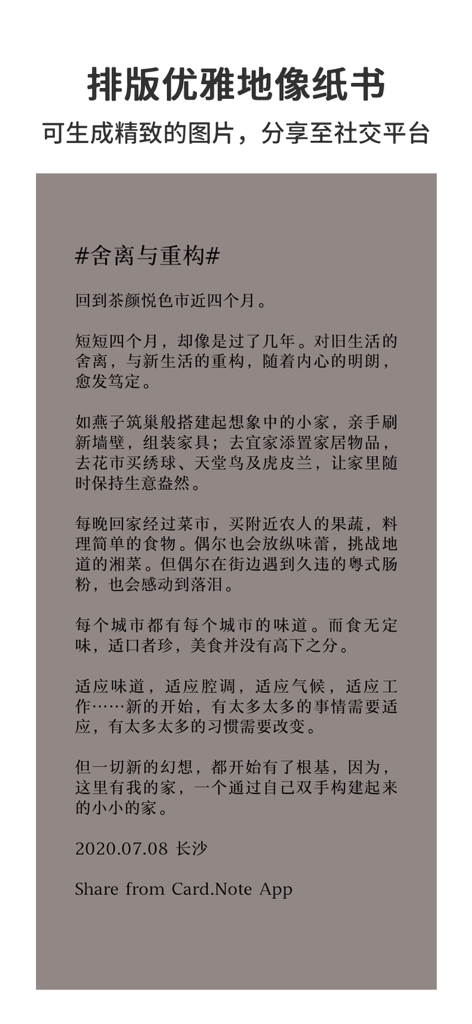 排版优雅地像纸书

可生成精致的图片，分享至社交平台

#舍离与重构#

回到茶颜悦色市近四个月。

短短四个月，却像是过了几年。对旧生活的舍离，与新生活的重构，随着内心的明朗，愈发笃定。

如燕子筑巢般搭建起想象中的小家，亲手刷新墙壁，组装家具；去宜家添置家居物品，去花市买绣球、天堂鸟及虎皮兰，让家里随时保持生意盎然。

每晚回家经过菜市，买附近农人的果蔬，料理简单的食物。偶尔也会放纵味蕾，挑战地道的湘菜。但偶尔在街边遇到久违的粤式肠粉，也会感动到落泪。

每个城市都有每个城市的味道。而食无定味，适口者珍，美食并没有高下之分。

适应味道，适应腔调，适应气候，适应工作……新的开始，有太多太多的事情需要适应，有太多太多的习惯需要改变。

但一切新的幻想，都开始有了根基，因为，这里有我的家，一个通过自己双手构建起来的小小的家。

2020.07.08 长沙

Share from Card.Note App